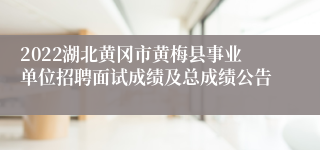 2022湖北黄冈市黄梅县事业单位招聘面试成绩及总成绩公告